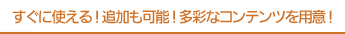 すぐに使える！追加も可能！多彩なコンテンツを用意！